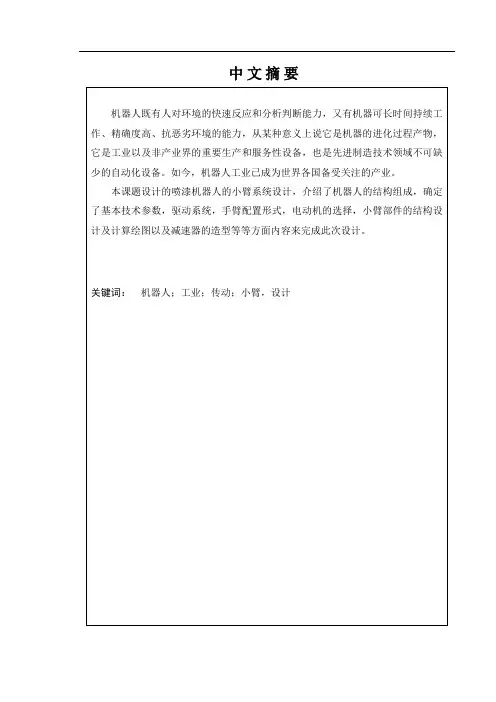 中文摘要

机器人既有人对环境的快速反应和分析判断能力，又有机器可长时间持续工作、精确度高、抗恶劣环境的能力，从某种意义上说它是机器的进化过程产物，它是工业以及非产业界的重要生产和服务性设备，也是先进制造技术领域不可缺少的自动化设备。如今，机器人工业已成为世界各国备受关注的产业。

本课题设计的喷漆机器人的小臂系统设计，介绍了机器人的结构组成，确定了基本技术参数，驱动系统，手臂配置形式，电动机的选择，小臂部件的结构设计及计算绘图以及减速器的造型等等方面内容来完成此次设计。

关键词： 机器人；工业；传动；小臂，设计